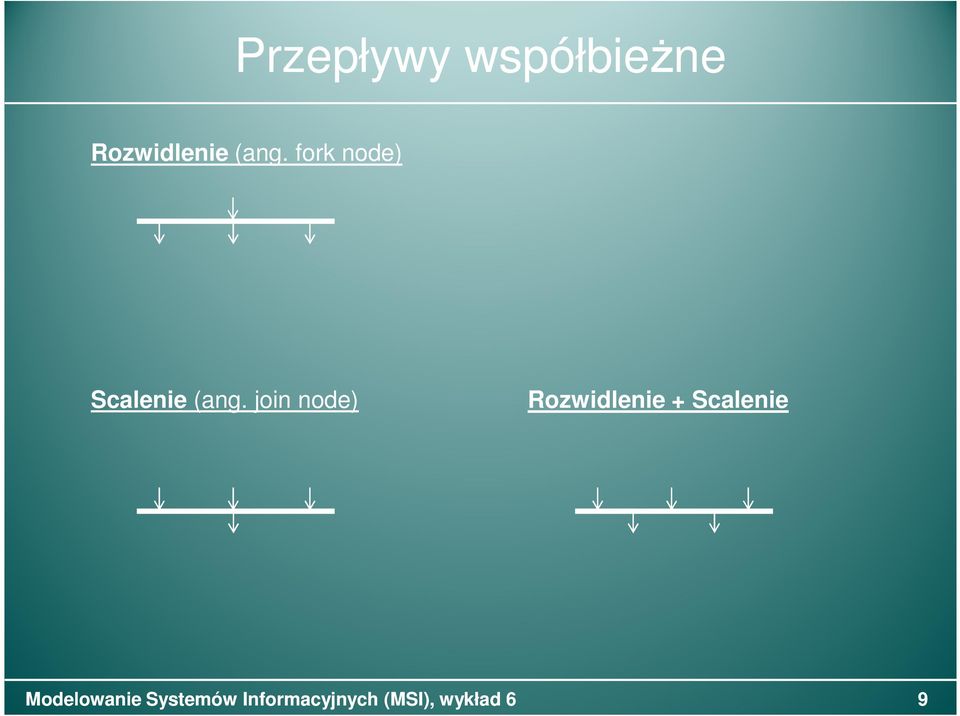 Przepływy współbieżne

Rozwidlenie (ang. fork node)

Scalenie (ang. join node)

Rozwidlenie + Scalenie

Modelowanie Systemów Informacyjnych (MSI), wykład 6

9